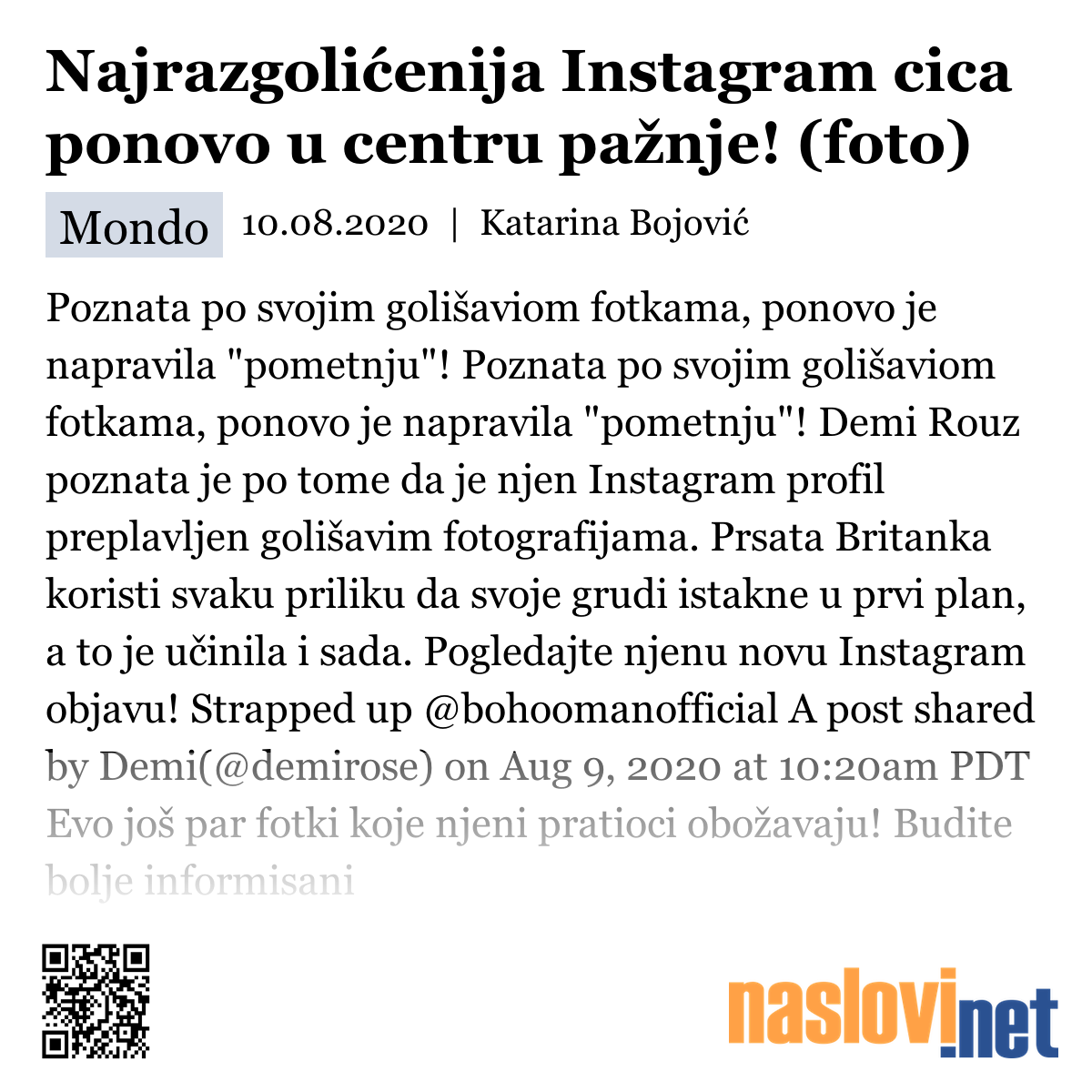 Najrazgolićenija Instagram cica ponovo u centru pažnje! (foto)

Mondo 10.08.2020 | Katarina Bojović

Poznata po svojim golišaviom fotkama, ponovo je napravila "pometnju"! Poznata po svojim golišaviom fotkama, ponovo je napravila "pometnju"! Demi Rouz poznata je po tome da je njen Instagram profil preplavljen golišavim fotografijama. Prsata Britanka koristi svaku priliku da svoje grudi istakne u prvi plan, a to je učinila i sada. Pogledajte njenu novu Instagram objavu! Strapped up @bohoomanofficial A post shared by Demi(@demirose) on Aug 9, 2020 at 10:20am PDT Evo još par fotki koje njeni pratioci obožavaju! Budite bolje informisani

naslovi.net